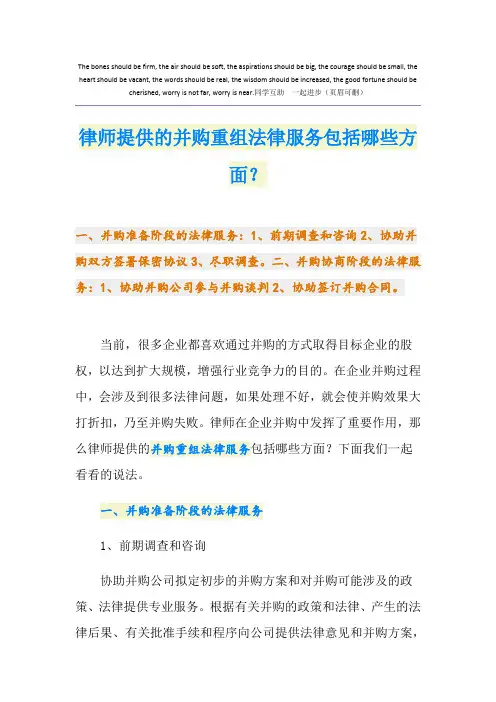 The bones should be firm, the air should be soft, the aspirations should be big, the courage should be small, the heart should be vacant, the words should be real, the wisdom should be increased, the good fortune should be cherished, worry is not far, worry is near.同学互助 一起进步（页眉可删）

律师提供的并购重组法律服务包括哪些方面？

一、并购准备阶段的法律服务：1、前期调查和咨询 2、协助并购双方签署保密协议 3、尽职调查。二、并购协商阶段的法律服务：1、协助并购公司参与并购谈判 2、协助签订并购合同。

当前，很多企业都喜欢通过并购的方式取得目标企业的股权，以达到扩大规模，增强行业竞争力的目的。在企业并购过程中，会涉及到很多法律问题，如果处理不好，就会使并购效果大打折扣，乃至并购失败。律师在企业并购中发挥了重要作用，那么律师提供的并购重组法律服务包括哪些方面？下面我们一起看看的说法。

一、并购准备阶段的法律服务

1、前期调查和咨询

协助并购公司拟定初步的并购方案和对并购可能涉及的政策、法律提供专业服务。根据有关并购的政策和法律、产生的法律后果、有关批准手续和程序向公司提供法律意见和并购方案，